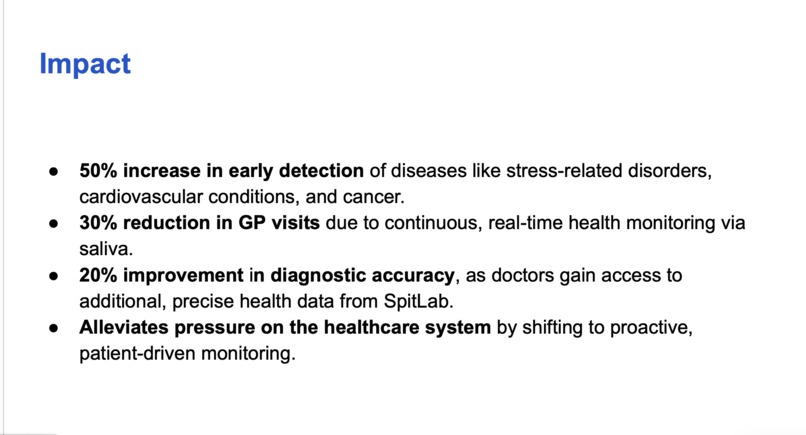 Impact

• 50% increase in early detection of diseases like stress-related disorders, cardiovascular conditions, and cancer.
• 30% reduction in GP visits due to continuous, real-time health monitoring via saliva.
• 20% improvement in diagnostic accuracy, as doctors gain access to additional, precise health data from SpitLab.
• Alleviates pressure on the healthcare system by shifting to proactive, patient-driven monitoring.